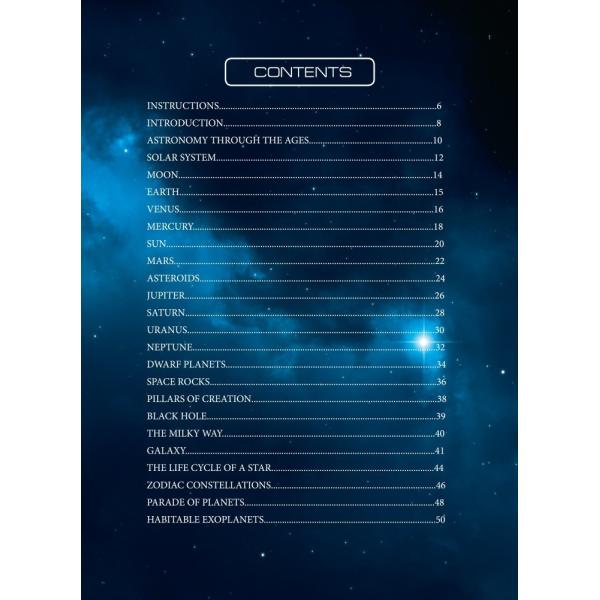 CONTENTS

INSTRUCTIONS 6
INTRODUCTION 8
ASTRONOMY THROUGH THE AGES 10
SOLAR SYSTEM 12
MOON 14
EARTH 15
VENUS 16
MERCURY 18
SUN 20
MARS 22
ASTEROIDS 24
JUPITER 26
SATURN 28
URANUS 30
NEPTUNE 32
DWARF PLANETS 34
SPACE ROCKS 36
PILLARS OF CREATION 38
BLACK HOLE 39
THE MILKY WAY 40
GALAXY 41
THE LIFE CYCLE OF A STAR 44
ZODIAC CONSTELLATIONS 46
PARADE OF PLANETS 48
HABITABLE EXOPLANETS 50